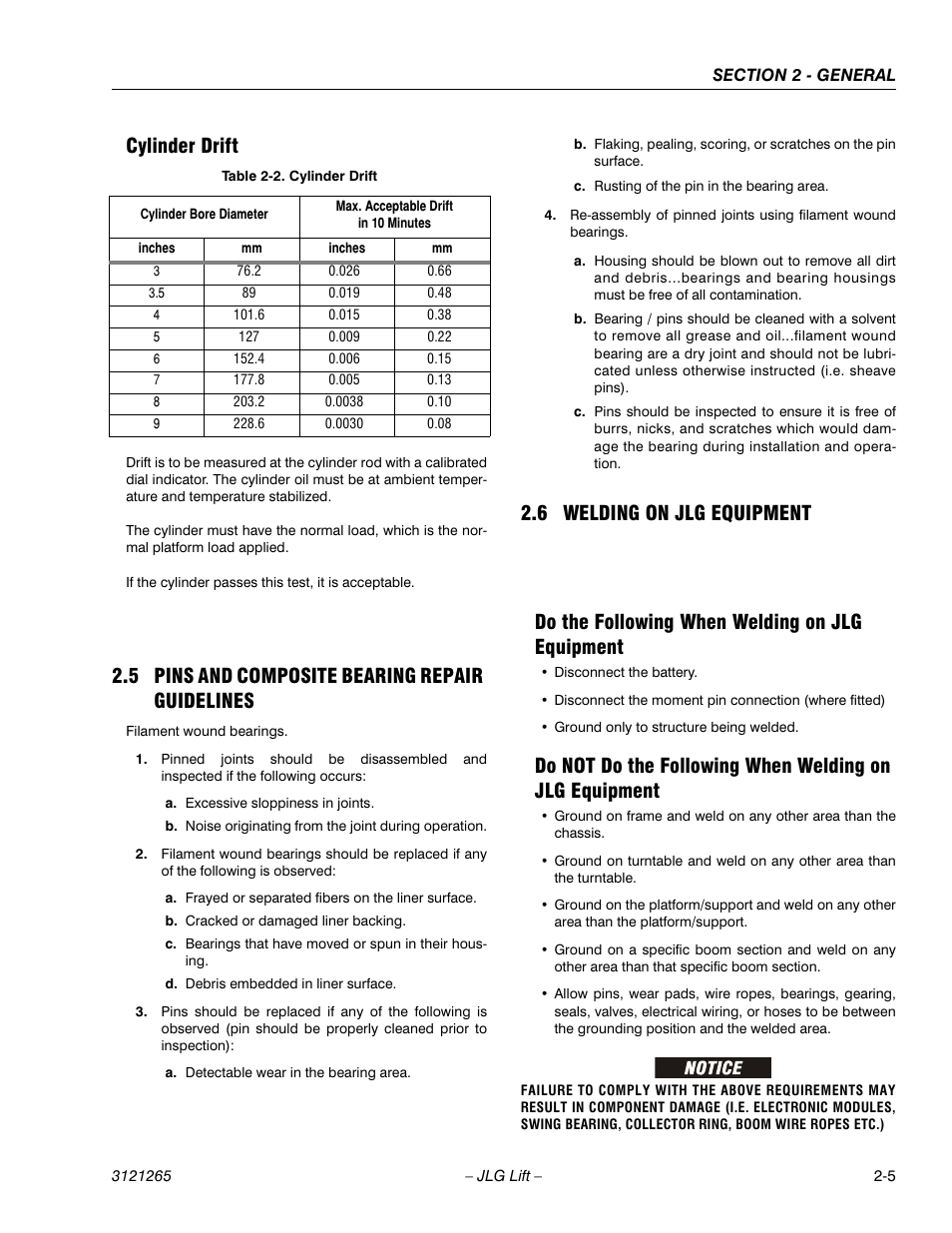 SECTION 2 - GENERAL

Cylinder Drift

Table 2-2. Cylinder Drift

| Cylinder Bore Diameter | | Max. Acceptable Drift in 10 Minutes | |
|---|---|---|---|
| inches | mm | inches | mm |
| 3 | 76.2 | 0.026 | 0.66 |
| 3.5 | 89 | 0.019 | 0.48 |
| 4 | 101.6 | 0.015 | 0.38 |
| 5 | 127 | 0.009 | 0.22 |
| 6 | 152.4 | 0.006 | 0.15 |
| 7 | 177.8 | 0.005 | 0.13 |
| 8 | 203.2 | 0.0038 | 0.10 |
| 9 | 228.6 | 0.0030 | 0.08 |

Drift is to be measured at the cylinder rod with a calibrated dial indicator. The cylinder oil must be at ambient temperature and temperature stabilized.

The cylinder must have the normal load, which is the normal platform load applied.

If the cylinder passes this test, it is acceptable.

2.5 PINS AND COMPOSITE BEARING REPAIR GUIDELINES

Filament wound bearings.

1. Pinned joints should be disassembled and inspected if the following occurs:

a. Excessive sloppiness in joints.

b. Noise originating from the joint during operation.

2. Filament wound bearings should be replaced if any of the following is observed:

a. Frayed or separated fibers on the liner surface.

b. Cracked or damaged liner backing.

c. Bearings that have moved or spun in their housing.

d. Debris embedded in liner surface.

3. Pins should be replaced if any of the following is observed (pin should be properly cleaned prior to inspection):

a. Detectable wear in the bearing area.

b. Flaking, pealing, scoring, or scratches on the pin surface.

c. Rusting of the pin in the bearing area.

4. Re-assembly of pinned joints using filament wound bearings.

a. Housing should be blown out to remove all dirt and debris...bearings and bearing housings must be free of all contamination.

b. Bearing / pins should be cleaned with a solvent to remove all grease and oil...filament wound bearing are a dry joint and should not be lubricated unless otherwise instructed (i.e. sheave pins).

c. Pins should be inspected to ensure it is free of burrs, nicks, and scratches which would damage the bearing during installation and operation.

2.6 WELDING ON JLG EQUIPMENT

Do the Following When Welding on JLG Equipment

• Disconnect the battery.

• Disconnect the moment pin connection (where fitted)

• Ground only to structure being welded.

Do NOT Do the Following When Welding on JLG Equipment

• Ground on frame and weld on any other area than the chassis.

• Ground on turntable and weld on any other area than the turntable.

• Ground on the platform/support and weld on any other area than the platform/support.

• Ground on a specific boom section and weld on any other area than that specific boom section.

• Allow pins, wear pads, wire ropes, bearings, gearing, seals, valves, electrical wiring, or hoses to be between the grounding position and the welded area.

NOTICE

FAILURE TO COMPLY WITH THE ABOVE REQUIREMENTS MAY RESULT IN COMPONENT DAMAGE (I.E. ELECTRONIC MODULES, SWING BEARING, COLLECTOR RING, BOOM WIRE ROPES ETC.)

3121265 – JLG Lift – 2-5